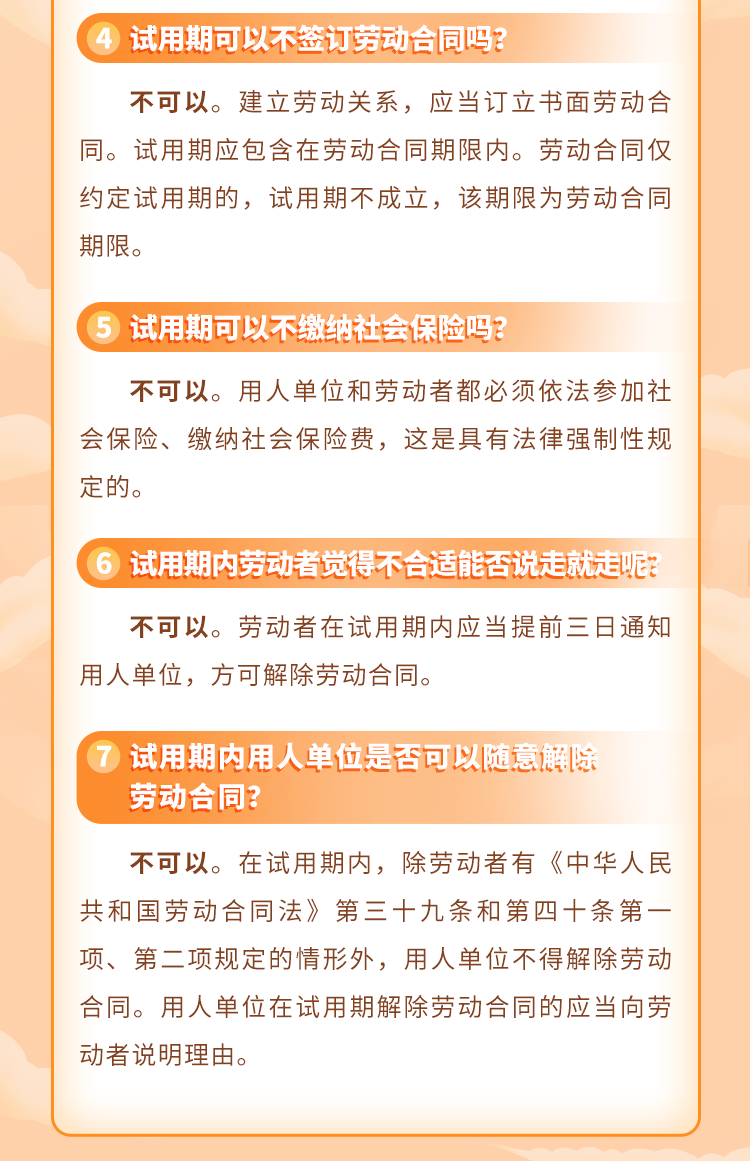 4 试用期可以不签订劳动合同吗？

不可以。建立劳动关系，应当订立书面劳动合同。试用期应包含在劳动合同期限内。劳动合同仅约定试用期的，试用期不成立，该期限为劳动合同期限。

5 试用期可以不缴纳社会保险吗？

不可以。用人单位和劳动者都必须依法参加社会保险、缴纳社会保险费，这是具有法律强制性规定的。

6 试用期内劳动者觉得不合适能否说走就走呢？

不可以。劳动者在试用期内应当提前三日通知用人单位，方可解除劳动合同。

7 试用期内用人单位是否可以随意解除劳动合同？

不可以。在试用期内，除劳动者有《中华人民共和国劳动合同法》第三十九条和第四十条第一项、第二项规定的情形外，用人单位不得解除劳动合同。用人单位在试用期解除劳动合同的应当向劳动者说明理由。